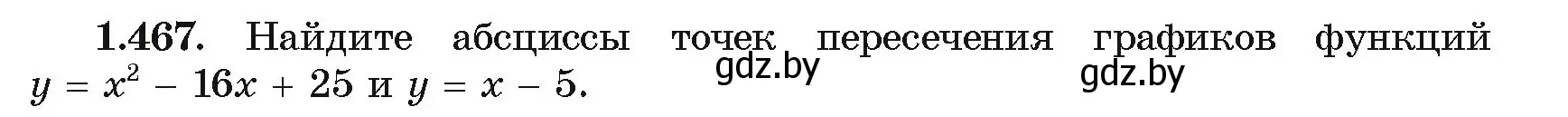 **1.467.** Найдите абсциссы точек пересечения графиков функций $y = x^2 - 16x + 25$ и $y = x - 5$.

gdz.by

gdz.by